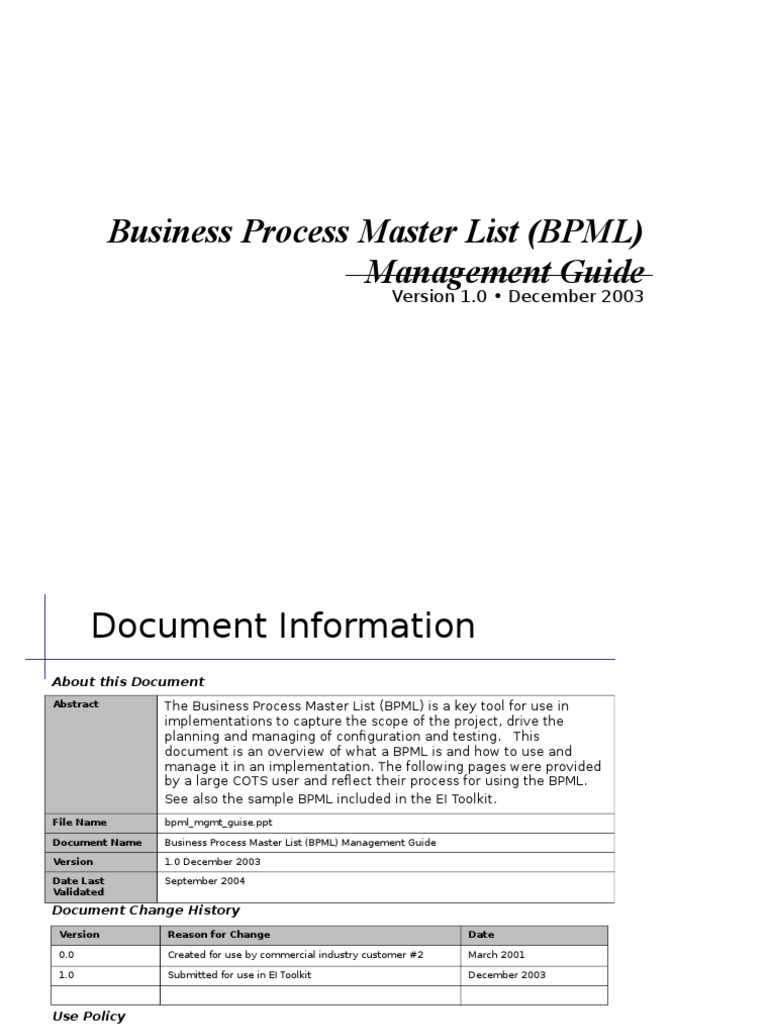 Business Process Master List (BPML) Management Guide
Version 1.0 • December 2003

Document Information

About this Document

| Abstract | The Business Process Master List (BPML) is a key tool for use in implementations to capture the scope of the project, drive the planning and managing of configuration and testing. This document is an overview of what a BPML is and how to use and manage it in an implementation. The following pages were provided by a large COTS user and reflect their process for using the BPML. See also the sample BPML included in the EI Toolkit. |
|---|---|
| File Name | bpml_mgmt_guise.ppt |
| Document Name | Business Process Master List (BPML) Management Guide |
| Version | 1.0 December 2003 |
| Date Last Validated | September 2004 |

Document Change History

| Version | Reason for Change | Date |
|---|---|---|
| 0.0 | Created for use by commercial industry customer #2 | March 2001 |
| 1.0 | Submitted for use in EI Toolkit | December 2003 |
| | | |

Use Policy